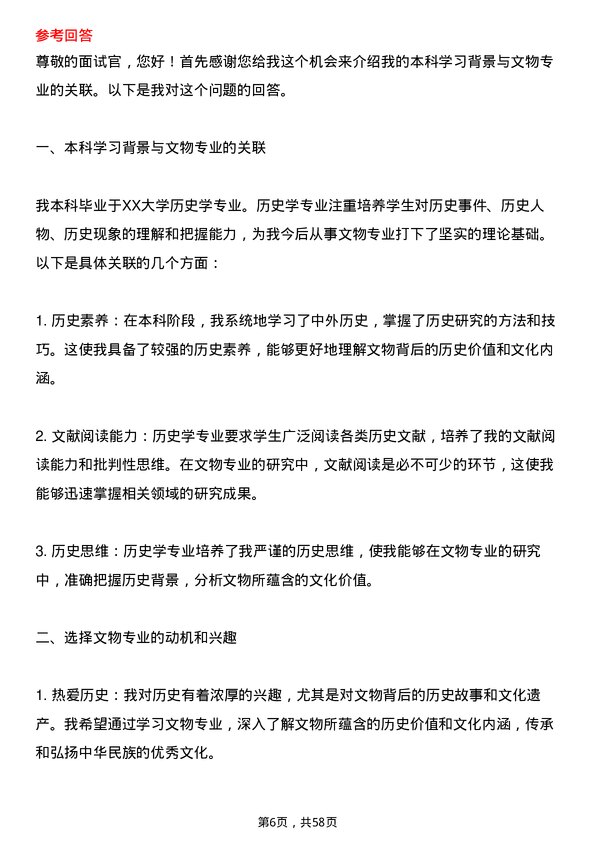 参考回答
尊敬的面试官，您好！首先感谢您给我这个机会来介绍我的本科学习背景与文物专业的关联。以下是我对这个问题的回答。

一、本科学习背景与文物专业的关联

我本科毕业于XX大学历史学专业。历史学专业注重培养学生对历史事件、历史人物、历史现象的理解和把握能力，为我今后从事文物专业打下了坚实的理论基础。以下是具体关联的几个方面：

1. 历史素养：在本科阶段，我系统地学习了中外历史，掌握了历史研究的方法和技巧。这使我具备了较强的历史素养，能够更好地理解文物背后的历史价值和文化内涵。

2. 文献阅读能力：历史学专业要求学生广泛阅读各类历史文献，培养了我的文献阅读能力和批判性思维。在文物专业的研究中，文献阅读是必不可少的环节，这使我能够迅速掌握相关领域的研究成果。

3. 历史思维：历史学专业培养了我严谨的历史思维，使我能够在文物专业的研究中，准确把握历史背景，分析文物所蕴含的文化价值。

二、选择文物专业的动机和兴趣

1. 热爱历史：我对历史有着浓厚的兴趣，尤其是对文物背后的历史故事和文化遗产。我希望通过学习文物专业，深入了解文物所蕴含的历史价值和文化内涵，传承和弘扬中华民族的优秀文化。

第6页，共58页